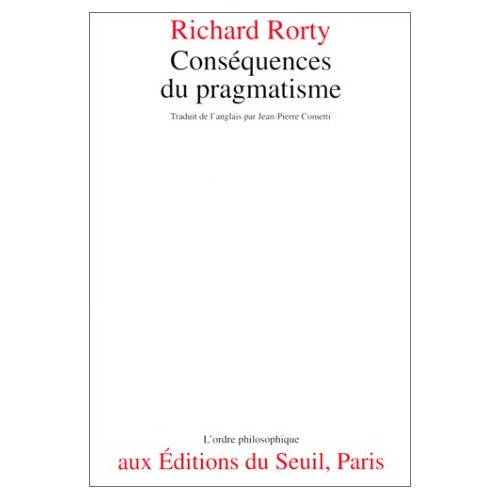 Richard Rorty
Conséquences du pragmatisme

Traduit de l'anglais par Jean-Pierre Cometti

L'ordre philosophique
aux Éditions du Seuil, Paris